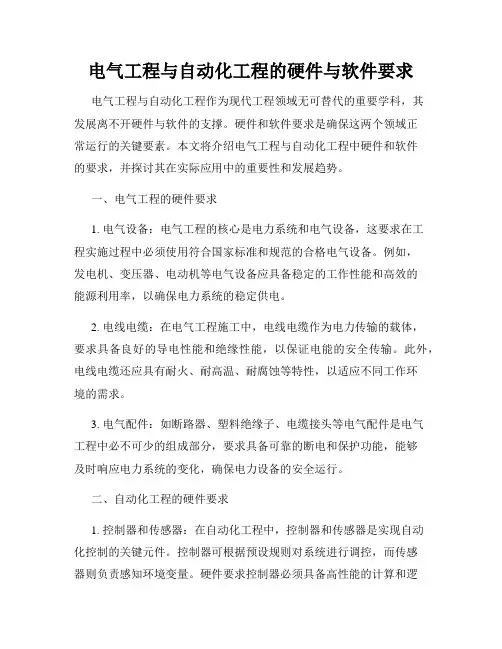 电气工程与自动化工程的硬件与软件要求

电气工程与自动化工程作为现代工程领域无可替代的重要学科，其发展离不开硬件与软件的支撑。硬件和软件要求是确保这两个领域正常运行的关键要素。本文将介绍电气工程与自动化工程中硬件和软件的要求，并探讨其在实际应用中的重要性和发展趋势。

一、电气工程的硬件要求

1. 电气设备：电气工程的核心是电力系统和电气设备，这要求在工程实施过程中必须使用符合国家标准和规范的合格电气设备。例如，发电机、变压器、电动机等电气设备应具备稳定的工作性能和高效的能源利用率，以确保电力系统的稳定供电。

2. 电线电缆：在电气工程施工中，电线电缆作为电力传输的载体，要求具备良好的导电性能和绝缘性能，以保证电能的安全传输。此外，电线电缆还应具有耐火、耐高温、耐腐蚀等特性，以适应不同工作环境的需求。

3. 电气配件：如断路器、塑料绝缘子、电缆接头等电气配件是电气工程中必不可少的组成部分，要求具备可靠的断电和保护功能，能够及时响应电力系统的变化，确保电力设备的安全运行。

二、自动化工程的硬件要求

1. 控制器和传感器：在自动化工程中，控制器和传感器是实现自动化控制的关键元件。控制器可根据预设规则对系统进行调控，而传感器则负责感知环境变量。硬件要求控制器必须具备高性能的计算和逻